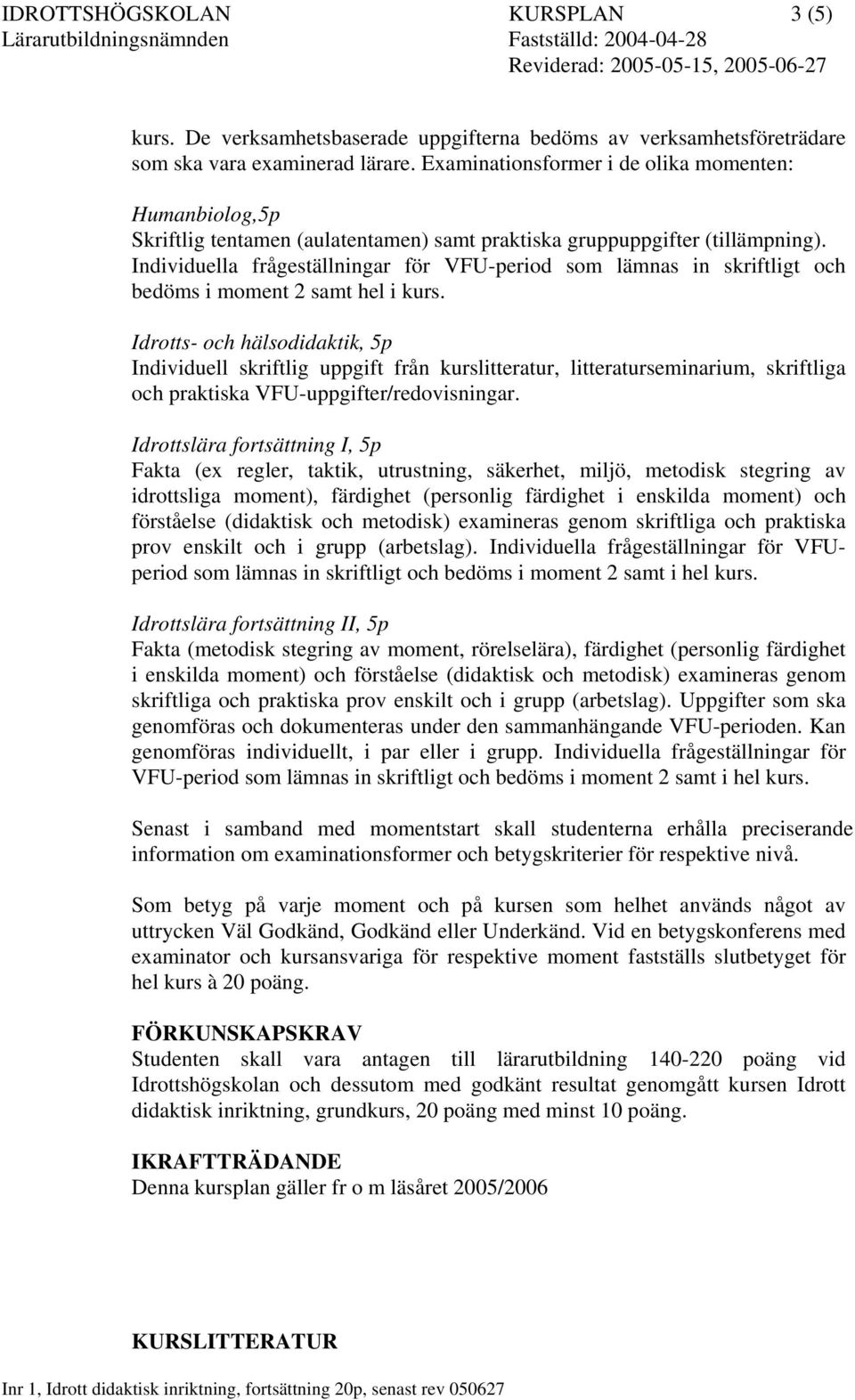 IDROTTSHÖGSKOLAN KURSPLAN 3 (5)
Lärarutbildningsnämnden Fastställd: 2004-04-28
Reviderad: 2005-05-15, 2005-06-27

kurs. De verksamhetsbaserade uppgifterna bedöms av verksamhetsföreträdare som ska vara examinerad lärare. Examinationsformer i de olika momenten:

Humanbiolog,5p
Skriftlig tentamen (aulatentamen) samt praktiska gruppuppgifter (tillämpning). Individuella frågeställningar för VFU-period som lämnas in skriftligt och bedöms i moment 2 samt hel i kurs.

Idrotts- och hälsodidaktik, 5p
Individuell skriftlig uppgift från kurslitteratur, litteraturseminarium, skriftliga och praktiska VFU-uppgifter/redovisningar.

Idrottslära fortsättning I, 5p
Fakta (ex regler, taktik, utrustning, säkerhet, miljö, metodisk stegring av idrottsliga moment), färdighet (personlig färdighet i enskilda moment) och förståelse (didaktisk och metodisk) examineras genom skriftliga och praktiska prov enskilt och i grupp (arbetslag). Individuella frågeställningar för VFU-period som lämnas in skriftligt och bedöms i moment 2 samt i hel kurs.

Idrottslära fortsättning II, 5p
Fakta (metodisk stegring av moment, rörelselära), färdighet (personlig färdighet i enskilda moment) och förståelse (didaktisk och metodisk) examineras genom skriftliga och praktiska prov enskilt och i grupp (arbetslag). Uppgifter som ska genomföras och dokumenteras under den sammanhängande VFU-perioden. Kan genomföras individuellt, i par eller i grupp. Individuella frågeställningar för VFU-period som lämnas in skriftligt och bedöms i moment 2 samt i hel kurs.

Senast i samband med momentstart skall studenterna erhålla preciserande information om examinationsformer och betygskriterier för respektive nivå.

Som betyg på varje moment och på kursen som helhet används något av uttrycken Väl Godkänd, Godkänd eller Underkänd. Vid en betygskonferens med examinator och kursansvariga för respektive moment fastställs slutbetyget för hel kurs à 20 poäng.

FÖRKUNSKAPSKRAV
Studenten skall vara antagen till lärarutbildning 140-220 poäng vid Idrottshögskolan och dessutom med godkänt resultat genomgått kursen Idrott didaktisk inriktning, grundkurs, 20 poäng med minst 10 poäng.

IKRAFTTRÄDANDE
Denna kursplan gäller fr o m läsåret 2005/2006

KURSLITTERATUR

Inr 1, Idrott didaktisk inriktning, fortsättning 20p, senast rev 050627